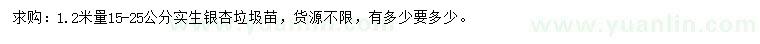 求购：1.2米量15-25公分实生银杏垃圾苗，货源不限，有多少要多少。

www.yuanlin.com